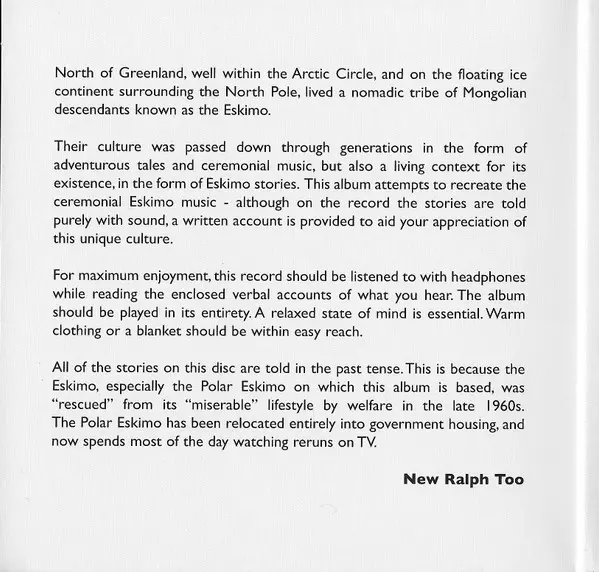 North of Greenland, well within the Arctic Circle, and on the floating ice continent surrounding the North Pole, lived a nomadic tribe of Mongolian descendants known as the Eskimo.

Their culture was passed down through generations in the form of adventurous tales and ceremonial music, but also a living context for its existence, in the form of Eskimo stories. This album attempts to recreate the ceremonial Eskimo music - although on the record the stories are told purely with sound, a written account is provided to aid your appreciation of this unique culture.

For maximum enjoyment, this record should be listened to with headphones while reading the enclosed verbal accounts of what you hear. The album should be played in its entirety. A relaxed state of mind is essential. Warm clothing or a blanket should be within easy reach.

All of the stories on this disc are told in the past tense. This is because the Eskimo, especially the Polar Eskimo on which this album is based, was "rescued" from its "miserable" lifestyle by welfare in the late 1960s. The Polar Eskimo has been relocated entirely into government housing, and now spends most of the day watching reruns on TV.

New Ralph Too